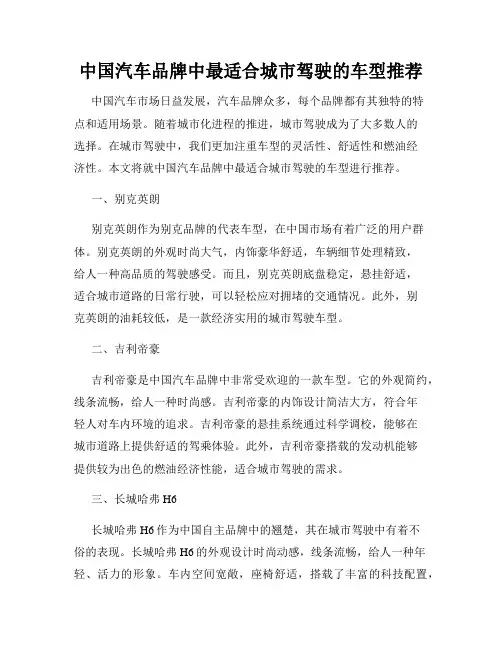 中国汽车品牌中最适合城市驾驶的车型推荐

中国汽车市场日益发展，汽车品牌众多，每个品牌都有其独特的特点和适用场景。随着城市化进程的推进，城市驾驶成为了大多数人的选择。在城市驾驶中，我们更加注重车型的灵活性、舒适性和燃油经济性。本文将就中国汽车品牌中最适合城市驾驶的车型进行推荐。

一、别克英朗

别克英朗作为别克品牌的代表车型，在中国市场有着广泛的用户群体。别克英朗的外观时尚大气，内饰豪华舒适，车辆细节处理精致，给人一种高品质的驾驶感受。而且，别克英朗底盘稳定，悬挂舒适，适合城市道路的日常行驶，可以轻松应对拥堵的交通情况。此外，别克英朗的油耗较低，是一款经济实用的城市驾驶车型。

二、吉利帝豪

吉利帝豪是中国汽车品牌中非常受欢迎的一款车型。它的外观简约，线条流畅，给人一种时尚感。吉利帝豪的内饰设计简洁大方，符合年轻人对车内环境的追求。吉利帝豪的悬挂系统通过科学调校，能够在城市道路上提供舒适的驾乘体验。此外，吉利帝豪搭载的发动机能够提供较为出色的燃油经济性能，适合城市驾驶的需求。

三、长城哈弗 H6

长城哈弗 H6 作为中国自主品牌中的翘楚，其在城市驾驶中有着不俗的表现。长城哈弗 H6 的外观设计时尚动感，线条流畅，给人一种年轻、活力的形象。车内空间宽敞，座椅舒适，搭载了丰富的科技配置，